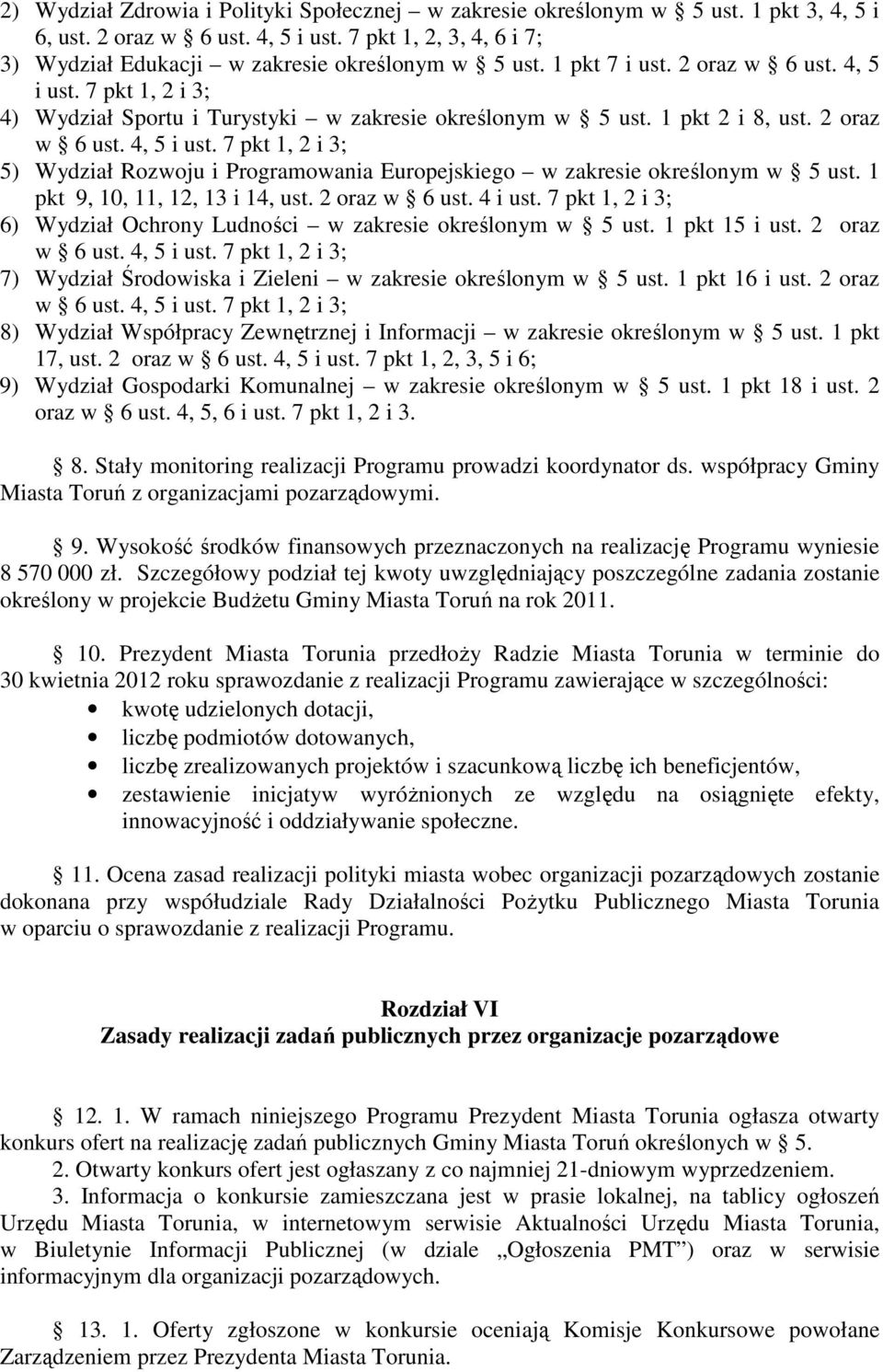 2) Wydział Zdrowia i Polityki Społecznej – w zakresie określonym w § 5 ust. 1 pkt 3, 4, 5 i 6, ust. 2 oraz w § 6 ust. 4, 5 i ust. 7 pkt 1, 2, 3, 4, 6 i 7;
3) Wydział Edukacji – w zakresie określonym w § 5 ust. 1 pkt 7 i ust. 2 oraz w § 6 ust. 4, 5 i ust. 7 pkt 1, 2 i 3;
4) Wydział Sportu i Turystyki – w zakresie określonym w § 5 ust. 1 pkt 2 i 8, ust. 2 oraz w § 6 ust. 4, 5 i ust. 7 pkt 1, 2 i 3;
5) Wydział Rozwoju i Programowania Europejskiego – w zakresie określonym w § 5 ust. 1 pkt 9, 10, 11, 12, 13 i 14, ust. 2 oraz w § 6 ust. 4 i ust. 7 pkt 1, 2 i 3;
6) Wydział Ochrony Ludności – w zakresie określonym w § 5 ust. 1 pkt 15 i ust. 2 oraz w § 6 ust. 4, 5 i ust. 7 pkt 1, 2 i 3;
7) Wydział Środowiska i Zieleni – w zakresie określonym w § 5 ust. 1 pkt 16 i ust. 2 oraz w § 6 ust. 4, 5 i ust. 7 pkt 1, 2 i 3;
8) Wydział Współpracy Zewnętrznej i Informacji – w zakresie określonym w § 5 ust. 1 pkt 17, ust. 2 oraz w § 6 ust. 4, 5 i ust. 7 pkt 1, 2, 3, 5 i 6;
9) Wydział Gospodarki Komunalnej – w zakresie określonym w § 5 ust. 1 pkt 18 i ust. 2 oraz w § 6 ust. 4, 5, 6 i ust. 7 pkt 1, 2 i 3.

§ 8. Stały monitoring realizacji Programu prowadzi koordynator ds. współpracy Gminy Miasta Toruń z organizacjami pozarządowymi.

§ 9. Wysokość środków finansowych przeznaczonych na realizację Programu wyniesie 8 570 000 zł. Szczegółowy podział tej kwoty uwzględniający poszczególne zadania zostanie określony w projekcie Budżetu Gminy Miasta Toruń na rok 2011.

§ 10. Prezydent Miasta Torunia przedłoży Radzie Miasta Torunia w terminie do 30 kwietnia 2012 roku sprawozdanie z realizacji Programu zawierające w szczególności:
• kwotę udzielonych dotacji,
• liczbę podmiotów dotowanych,
• liczbę zrealizowanych projektów i szacunkową liczbę ich beneficjentów,
• zestawienie inicjatyw wyróżnionych ze względu na osiągnięte efekty, innowacyjność i oddziaływanie społeczne.

§ 11. Ocena zasad realizacji polityki miasta wobec organizacji pozarządowych zostanie dokonana przy współudziale Rady Działalności Pożytku Publicznego Miasta Torunia w oparciu o sprawozdanie z realizacji Programu.

Rozdział VI
Zasady realizacji zadań publicznych przez organizacje pozarządowe

§ 12. 1. W ramach niniejszego Programu Prezydent Miasta Torunia ogłasza otwarty konkurs ofert na realizację zadań publicznych Gminy Miasta Toruń określonych w § 5.
2. Otwarty konkurs ofert jest ogłaszany z co najmniej 21-dniowym wyprzedzeniem.
3. Informacja o konkursie zamieszczana jest w prasie lokalnej, na tablicy ogłoszeń Urzędu Miasta Torunia, w internetowym serwisie Aktualności Urzędu Miasta Torunia, w Biuletynie Informacji Publicznej (w dziale „Ogłoszenia PMT”) oraz w serwisie informacyjnym dla organizacji pozarządowych.

§ 13. 1. Oferty zgłoszone w konkursie oceniają Komisje Konkursowe powołane Zarządzeniem przez Prezydenta Miasta Torunia.